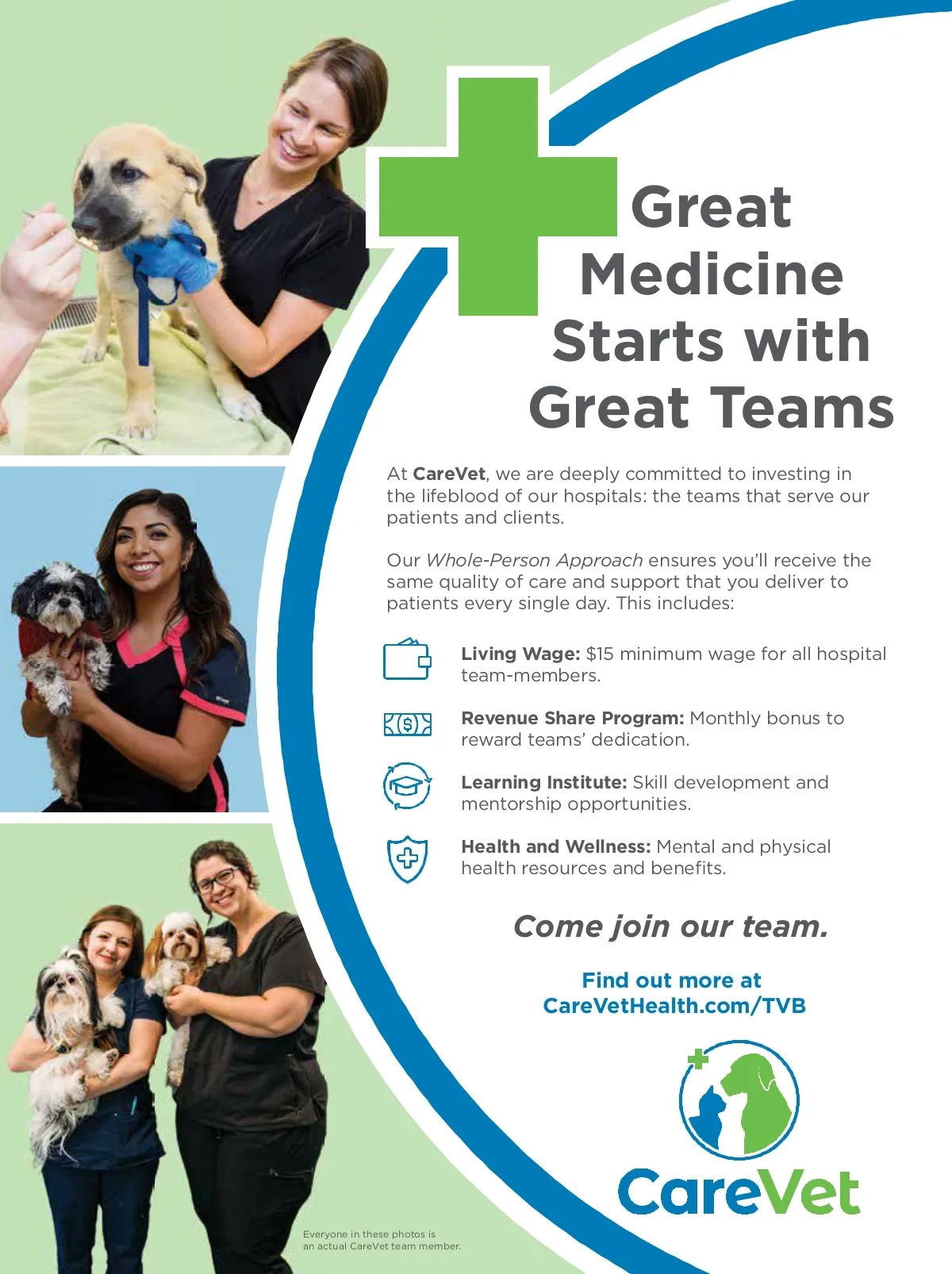 Great Medicine Starts with Great Teams

At CareVet, we are deeply committed to investing in the lifeblood of our hospitals: the teams that serve our patients and clients.

Our Whole-Person Approach ensures you'll receive the same quality of care and support that you deliver to patients every single day. This includes:

Living Wage: $15 minimum wage for all hospital team-members.

Revenue Share Program: Monthly bonus to reward teams' dedication.

Learning Institute: Skill development and mentorship opportunities.

Health and Wellness: Mental and physical health resources and benefits.

Come join our team.

Find out more at CareVetHealth.com/TVB

CareVet

Everyone in these photos is an actual CareVet team member.